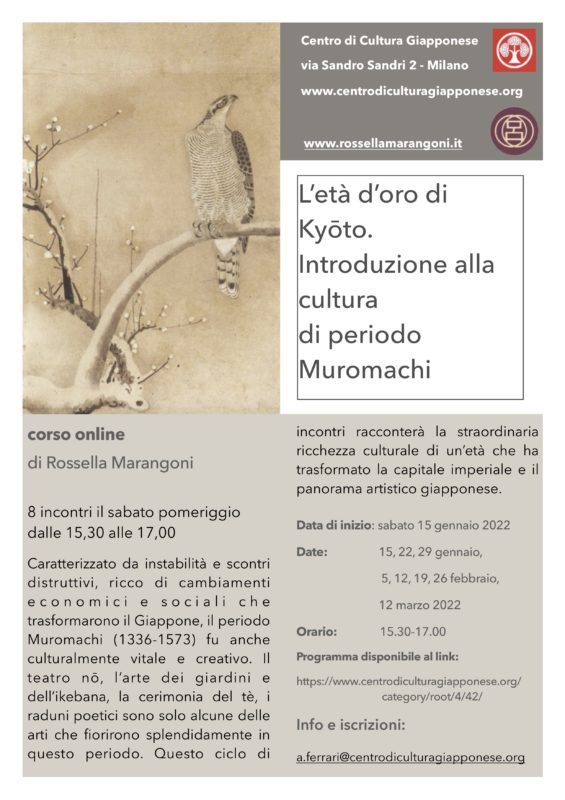 Centro di Cultura Giapponese
via Sandro Sandri 2 - Milano
www.centrodiculturagiapponese.org

www.rossellamarangoni.it

L'età d'oro di Kyōto. Introduzione alla cultura di periodo Muromachi

corso online
di Rossella Marangoni

8 incontri il sabato pomeriggio dalle 15,30 alle 17,00

Caratterizzato da instabilità e scontri distruttivi, ricco di cambiamenti economici e sociali che trasformarono il Giappone, il periodo Muromachi (1336-1573) fu anche culturalmente vitale e creativo. Il teatro nō, l'arte dei giardini e dell'ikebana, la cerimonia del tè, i raduni poetici sono solo alcune delle arti che fiorirono splendidamente in questo periodo. Questo ciclo di incontri racconterà la straordinaria ricchezza culturale di un'età che ha trasformato la capitale imperiale e il panorama artistico giapponese.

Data di inizio: sabato 15 gennaio 2022
Date: 15, 22, 29 gennaio,
5, 12, 19, 26 febbraio,
12 marzo 2022
Orario: 15.30-17.00
Programma disponibile al link:
https://www.centrodiculturagiapponese.org/category/root/4/42/

Info e iscrizioni:
a.ferrari@centrodiculturagiapponese.org